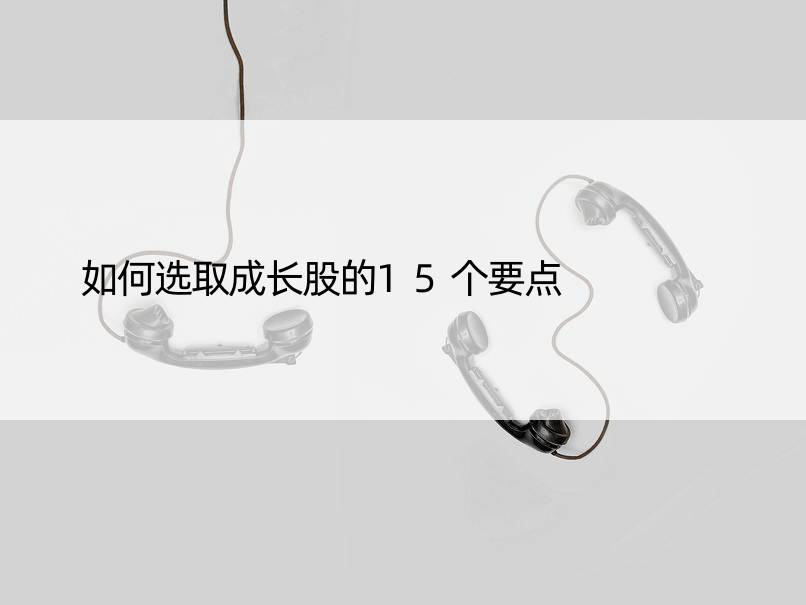 如何选取成长股的1 5 个要点